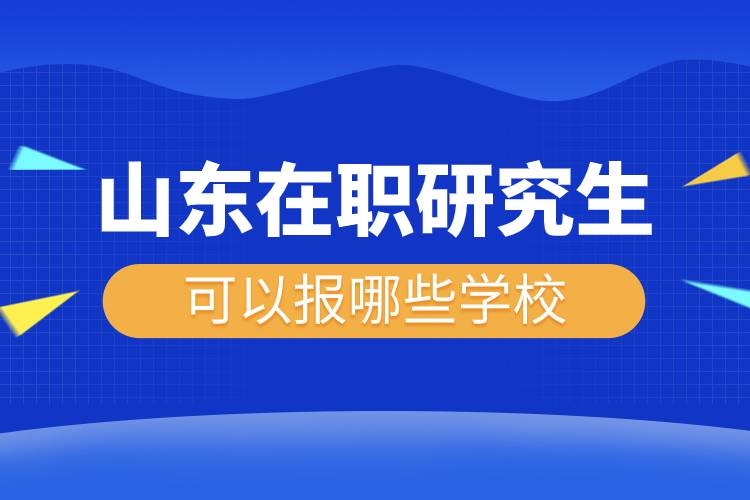 山东在职研究生

可以报哪些学校